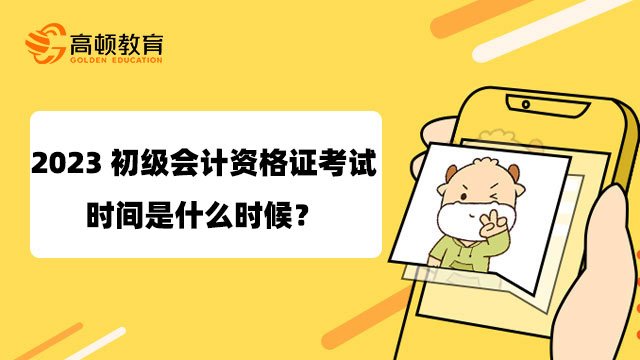 高顿教育
GOLDEN EDUCATION

2023 初级会计资格证考试时间是什么时候？